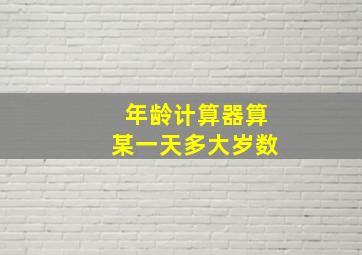 年龄计算器算
某一天多大岁数